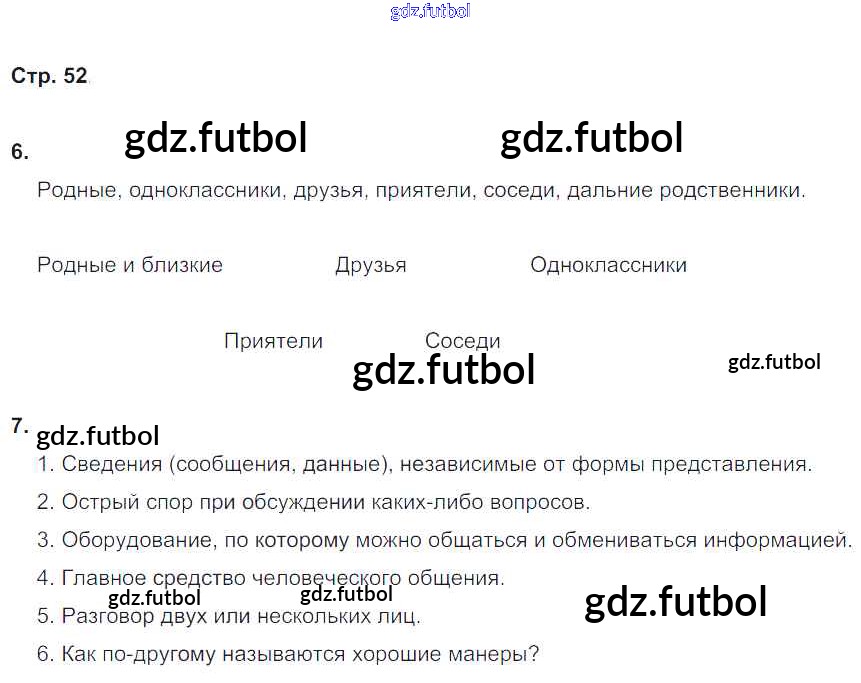 Стр. 52

6.

Родные, одноклассники, друзья, приятели, соседи, дальние родственники.

Родные и близкие Друзья Одноклассники

Приятели Соседи

7.

1. Сведения (сообщения, данные), независимые от формы представления.

2. Острый спор при обсуждении каких-либо вопросов.

3. Оборудование, по которому можно общаться и обмениваться информацией.

4. Главное средство человеческого общения.

5. Разговор двух или нескольких лиц.

6. Как по-другому называются хорошие манеры?

gdz.futbol